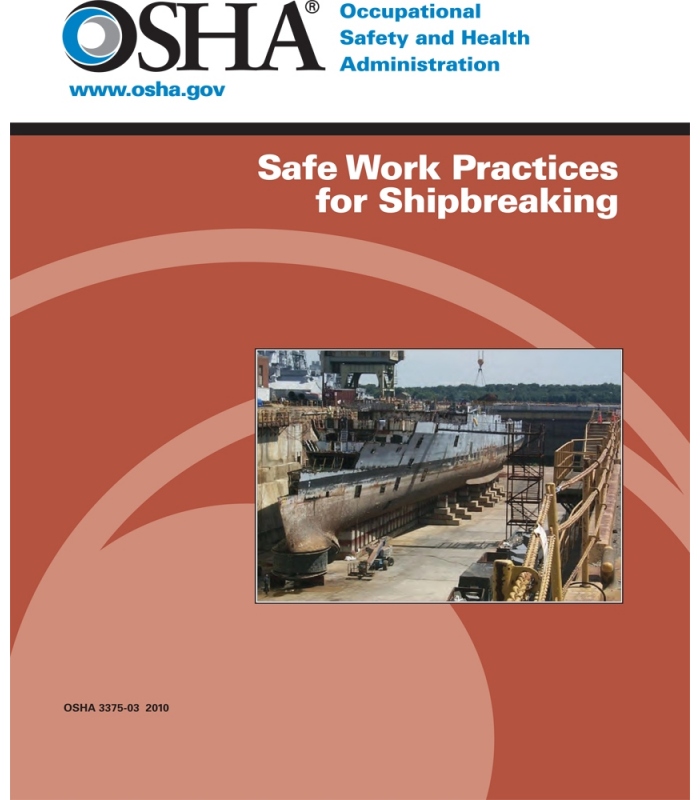 OSHA®

Occupational Safety and Health Administration

www.osha.gov

Safe Work Practices for Shipbreaking

OSHA 3375-03 2010